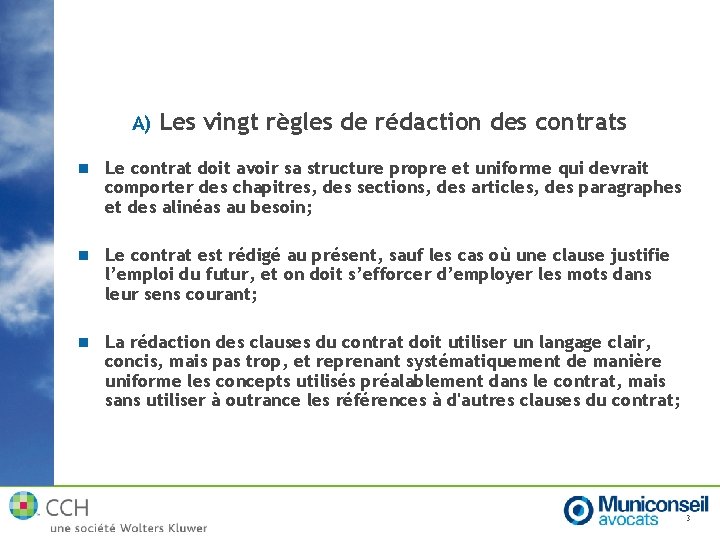 A) Les vingt règles de rédaction des contrats

Le contrat doit avoir sa structure propre et uniforme qui devrait comporter des chapitres, des sections, des articles, des paragraphes et des alinéas au besoin;

Le contrat est rédigé au présent, sauf les cas où une clause justifie l'emploi du futur, et on doit s'efforcer d'employer les mots dans leur sens courant;

La rédaction des clauses du contrat doit utiliser un langage clair, concis, mais pas trop, et reprenant systématiquement de manière uniforme les concepts utilisés préalablement dans le contrat, mais sans utiliser à outrance les références à d'autres clauses du contrat;

CCH
une société Wolters Kluwer

Municonseil
avocats

3